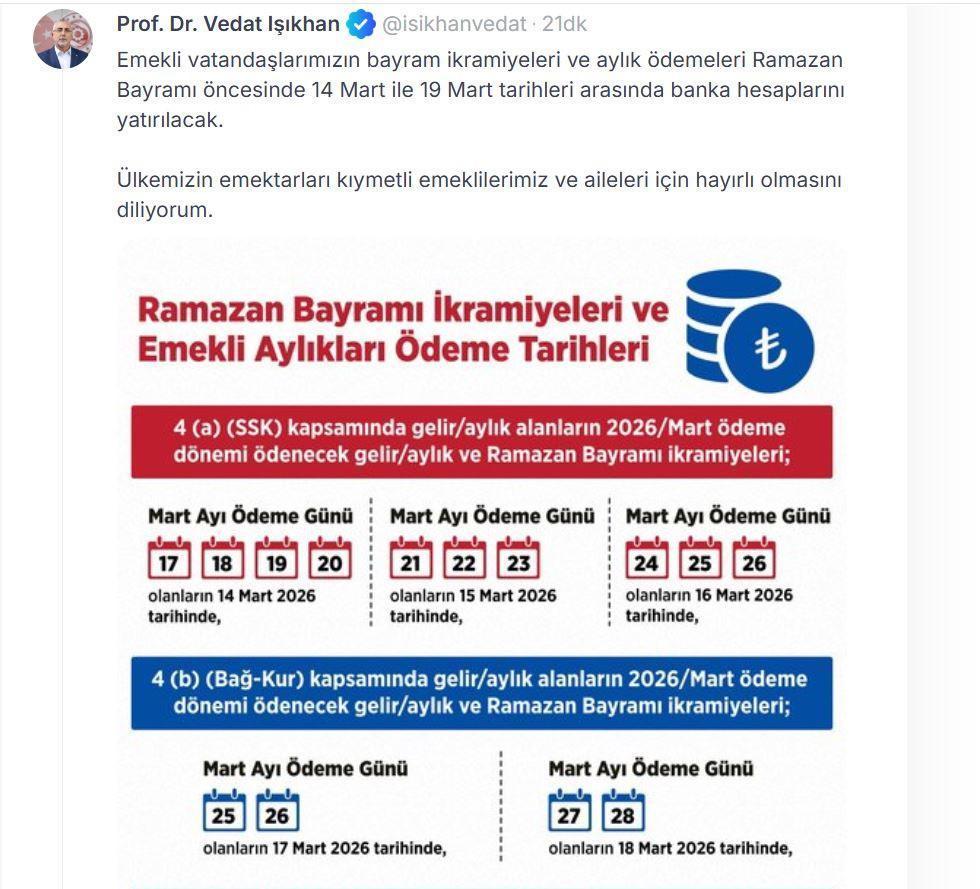 Prof. Dr. Vedat Işıkhan @isikhanvedat · 21dk

Emekli vatandaşlarımızın bayram ikramiyeleri ve aylık ödemeleri Ramazan Bayramı öncesinde 14 Mart ile 19 Mart tarihleri arasında banka hesaplarını yatırılacak.

Ülkemizin emektarları kıymetli emeklilerimiz ve aileleri için hayırlı olmasını diliyorum.

Ramazan Bayramı İkramiyeleri ve Emekli Aylıkları Ödeme Tarihleri

₺

4 (a) (SSK) kapsamında gelir/aylık alanların 2026/Mart ödeme dönemi ödenecek gelir/aylık ve Ramazan Bayramı ikramiyeleri;

Mart Ayı Ödeme Günü
17 18 19 20
olanların 14 Mart 2026 tarihinde,

Mart Ayı Ödeme Günü
21 22 23
olanların 15 Mart 2026 tarihinde,

Mart Ayı Ödeme Günü
24 25 26
olanların 16 Mart 2026 tarihinde,

4 (b) (Bağ-Kur) kapsamında gelir/aylık alanların 2026/Mart ödeme dönemi ödenecek gelir/aylık ve Ramazan Bayramı ikramiyeleri;

Mart Ayı Ödeme Günü
25 26
olanların 17 Mart 2026 tarihinde,

Mart Ayı Ödeme Günü
27 28
olanların 18 Mart 2026 tarihinde,